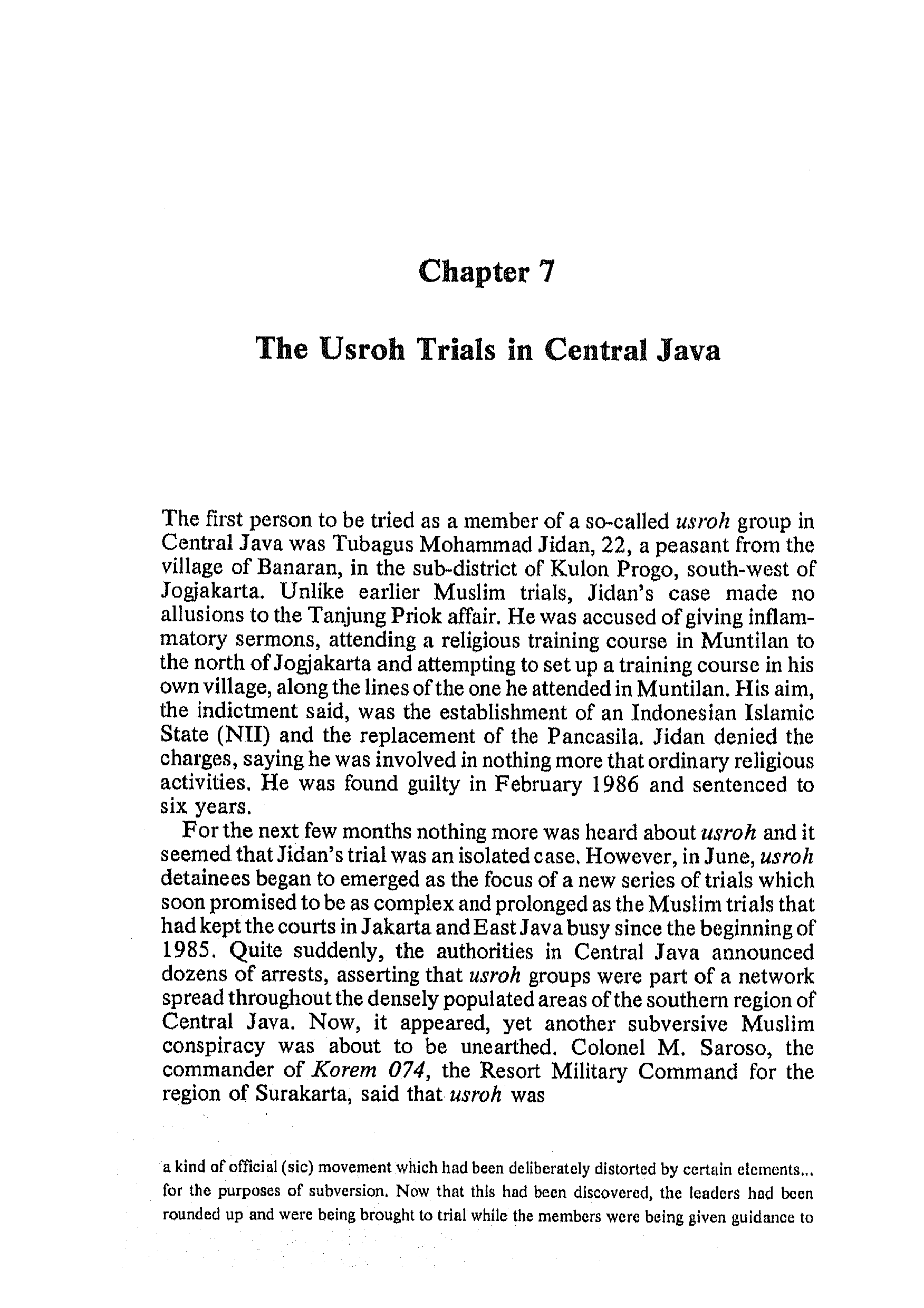 Chapter 7

The Usroh Trials in Central Java

The first person to be tried as a member of a so-called usroh group in Central Java was Tubagus Mohammad Jidan, 22, a peasant from the village of Banaran, in the sub-district of Kulon Progo, south-west of Jogjakarta. Unlike earlier Muslim trials, Jidan's case made no allusions to the Tanjung Priok affair. He was accused of giving inflammatory sermons, attending a religious training course in Muntilan to the north of Jogjakarta and attempting to set up a training course in his own village, along the lines of the one he attended in Muntilan. His aim, the indictment said, was the establishment of an Indonesian Islamic State (NII) and the replacement of the Pancasila. Jidan denied the charges, saying he was involved in nothing more that ordinary religious activities. He was found guilty in February 1986 and sentenced to six years.

For the next few months nothing more was heard about usroh and it seemed that Jidan's trial was an isolated case. However, in June, usroh detainees began to emerged as the focus of a new series of trials which soon promised to be as complex and prolonged as the Muslim trials that had kept the courts in Jakarta and East Java busy since the beginning of 1985. Quite suddenly, the authorities in Central Java announced dozens of arrests, asserting that usroh groups were part of a network spread throughout the densely populated areas of the southern region of Central Java. Now, it appeared, yet another subversive Muslim conspiracy was about to be unearthed. Colonel M. Saroso, the commander of Korem 074, the Resort Military Command for the region of Surakarta, said that usroh was

a kind of official (sic) movement which had been deliberately distorted by certain elements... for the purposes of subversion. Now that this had been discovered, the leaders had been rounded up and were being brought to trial while the members were being given guidance to